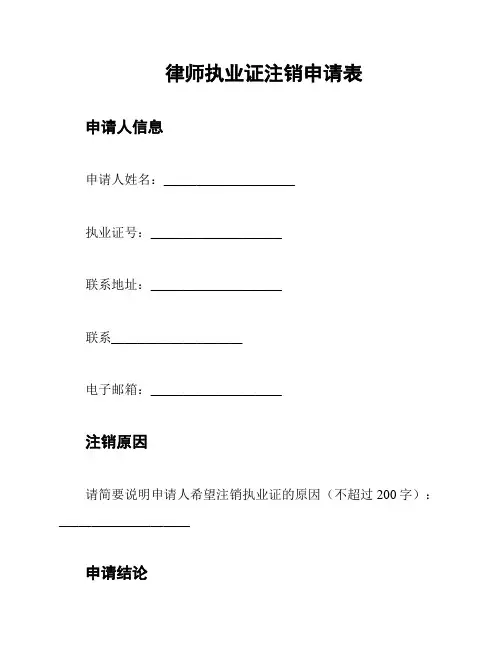 律师执业证注销申请表

申请人信息

申请人姓名：____________________

执业证号：____________________

联系地址：____________________

联系____________________

电子邮箱：____________________

注销原因

请简要说明申请人希望注销执业证的原因（不超过 200 字）：____________________

申请结论